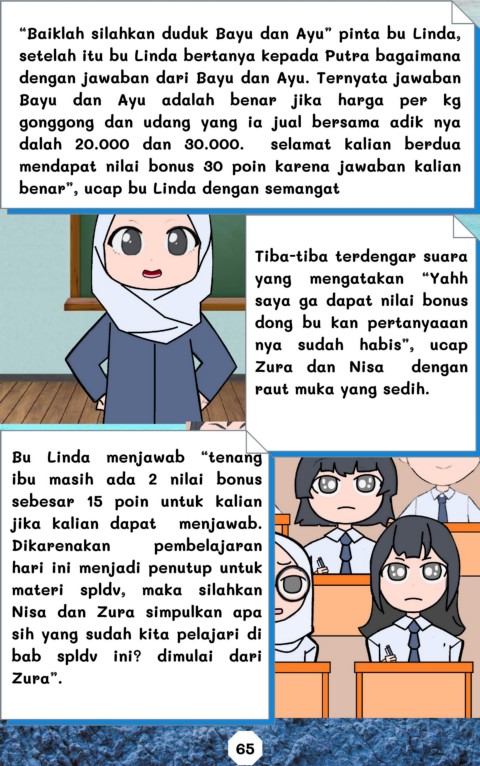 “Baiklah silahkan duduk Bayu dan Ayu” pinta bu Linda, setelah itu bu Linda bertanya kepada Putra bagaimana dengan jawaban dari Bayu dan Ayu. Ternyata jawaban Bayu dan Ayu adalah benar jika harga per kg gonggong dan udang yang ia jual bersama adik nya dalah 20.000 dan 30.000. selamat kalian berdua mendapat nilai bonus 30 poin karena jawaban kalian benar”, ucap bu Linda dengan semangat

Tiba-tiba terdengar suara yang mengatakan “Yahh saya ga dapat nilai bonus dong bu kan pertanyaaan nya sudah habis”, ucap Zura dan Nisa dengan raut muka yang sedih.

Bu Linda menjawab “tenang ibu masih ada 2 nilai bonus sebesar 15 poin untuk kalian jika kalian dapat menjawab. Dikarenakan pembelajaran hari ini menjadi penutup untuk materi spldv, maka silahkan Nisa dan Zura simpulkan apa sih yang sudah kita pelajari di bab spldv ini? dimulai dari Zura”.

65